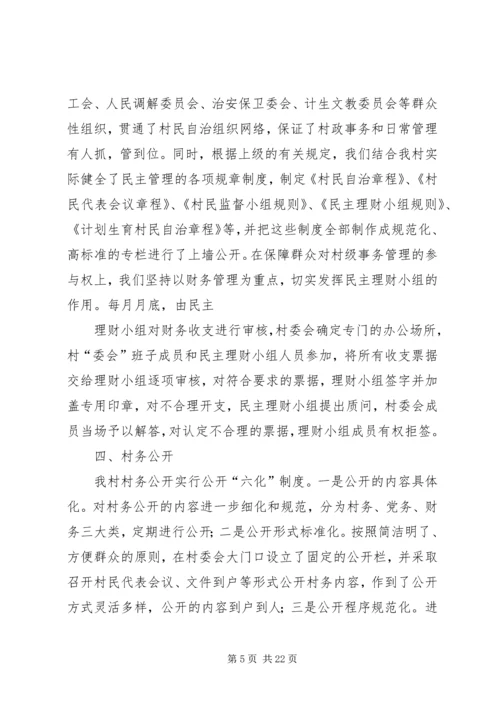 工会、人民调解委员会、治安保卫委会、计生文教委员会等群众性组织，贯通了村民自治组织网络，保证了村政事务和日常管理有人抓，管到位。同时，根据上级的有关规定，我们结合我村实际健全了民主管理的各项规章制度，制定《村民自治章程》、《村民代表会议章程》、《村民监督小组规则》、《民主理财小组规则》、《计划生育村民自治章程》等，并把这些制度全部制作成规范化、高标准的专栏进行了上墙公开。在保障群众对村级事务管理的参与权上，我们坚持以财务管理为重点，切实发挥民主理财小组的作用。每月月底，由民主

理财小组对财务收支进行审核，村委会确定专门的办公场所，村“委会”班子成员和民主理财小组人员参加，将所有收支票据交给理财小组逐项审核，对符合要求的票据，理财小组签字并加盖专用印章，对不合理开支，民主理财小组提出质问，村委会成员当场予以解答，对认定不合理的票据，理财小组成员有权拒签。

四、村务公开

我村村务公开实行公开“六化”制度。一是公开的内容具体化。对村务公开的内容进一步细化和规范，分为村务、党务、财务三大类，定期进行公开；二是公开形式标准化。按照简洁明了、方便群众的原则，在村委会大门口设立了固定的公开栏，并采取召开村民代表会议、文件到户等形式公开村务内容，作到了公开方式灵活多样，公开的内容到户到人；三是公开程序规范化。进

第 5 页 共 22 页